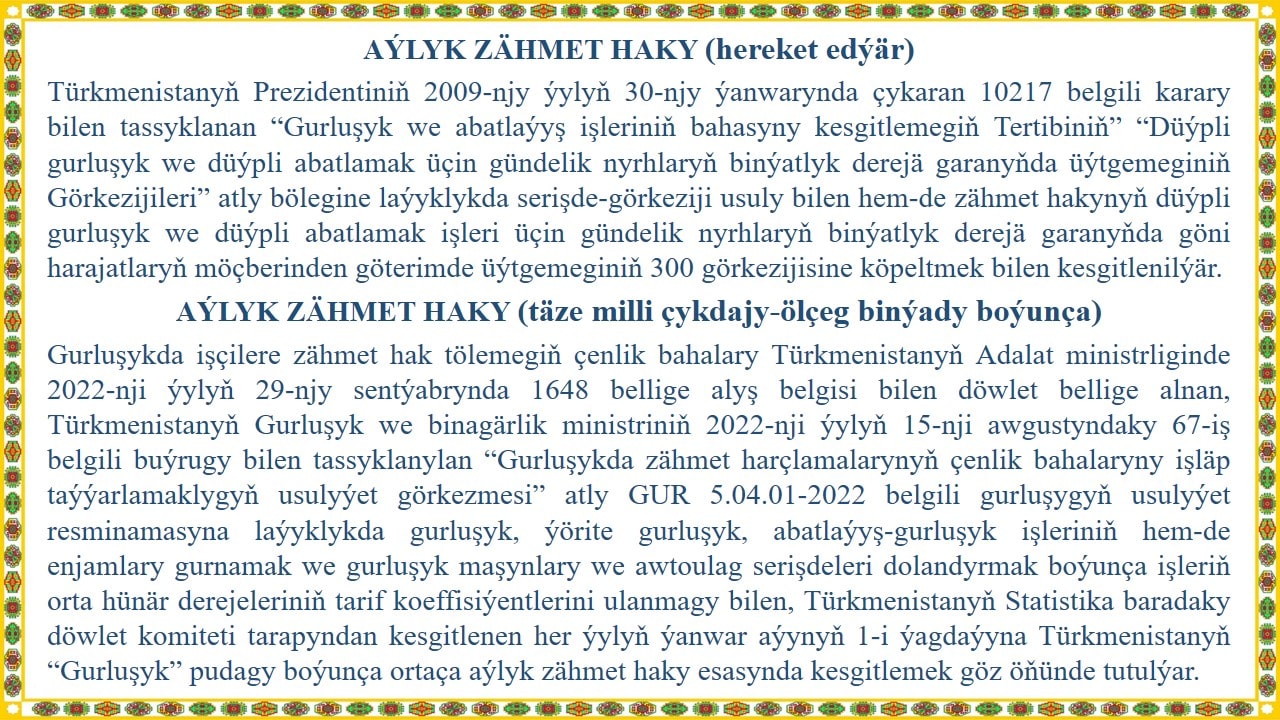 AÝLYK ZÄHMET HAKY (hereket edýär)

Türkmenistanyň Prezidentiniň 2009-njy ýylyň 30-njy ýanwarynda çykaran 10217 belgili karary bilen tassyklanan “Gurluşyk we abatlaýyş işleriniň bahasyny kesgitlemegiň Tertibiniň” “Düýpli gurluşyk we düýpli abatlamak üçin gündelik nyrhlaryň binýatlyk derejä garanyňda üýtgemeginiň Görkezijileri” atly bölegine laýyklykda serişde-görkeziji usuly bilen hem-de zähmet hakynyň düýpli gurluşyk we düýpli abatlamak işleri üçin gündelik nyrhlaryň binýatlyk derejä garanyňda göni harajatlaryň möçberinden göterimde üýtgemeginiň 300 görkezijisine köpeltmek bilen kesgitlenilýär.

AÝLYK ZÄHMET HAKY (täze milli çykdajy-ölçeg binýady boýunça)

Gurluşykda işçilere zähmet hak tölemegiň çenlik bahalary Türkmenistanyň Adalat ministrliginde 2022-nji ýylyň 29-njy sentýabrynda 1648 bellige alyş belgisi bilen döwlet bellige alnan, Türkmenistanyň Gurluşyk we binagärlik ministriniň 2022-nji ýylyň 15-nji awgustyndaky 67-iş belgili buýrugy bilen tassyklanylan “Gurluşykda zähmet harçlamalarynyň çenlik bahalaryny işläp taýýarlamaklygyň usulyýet görkezmesi” atly GUR 5.04.01-2022 belgili gurluşygyň usulyýet resminamasyna laýyklykda gurluşyk, ýörite gurluşyk, abatlaýyş-gurluşyk işleriniň hem-de enjamlary gurnamak we gurluşyk maşynlary we awtoulag serişdeleri dolandyrmak boýunça işleriň orta hünär derejeleriniň tarif koeffisiýentlerini ulanmagy bilen, Türkmenistanyň Statistika baradaky döwlet komiteti tarapyndan kesgitlenen her ýylyň ýanwar aýynyň 1-i ýagdaýyna Türkmenistanyň “Gurluşyk” pudagy boýunça ortaça aýlyk zähmet haky esasynda kesgitlemek göz öňünde tutulýar.